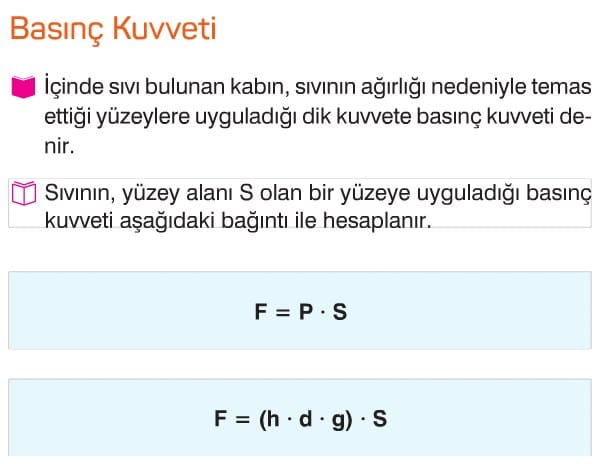 Basınç Kuvveti

İçinde sıvı bulunan kabın, sıvının ağırlığı nedeniyle temas ettiği yüzeylere uyguladığı dik kuvvete basınç kuvveti denir.

Sıvının, yüzey alanı S olan bir yüzeye uyguladığı basınç kuvveti aşağıdaki bağıntı ile hesaplanır.

$F = P \cdot S$

$F = (h \cdot d \cdot g) \cdot S$